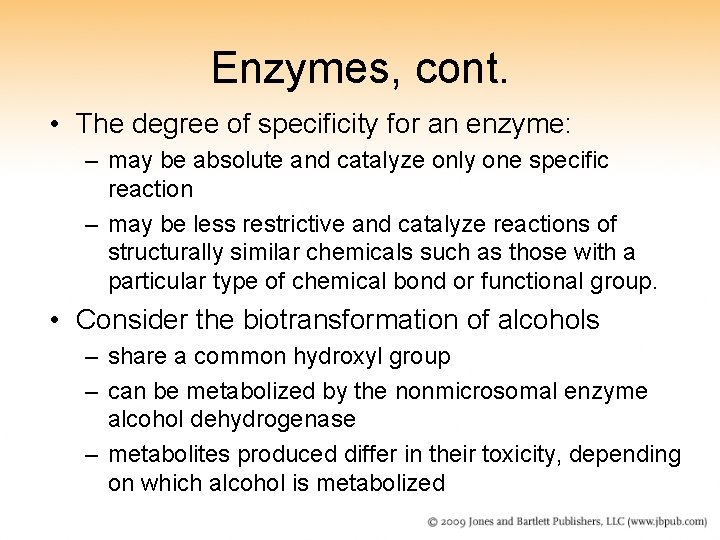 Enzymes, cont.

• The degree of specificity for an enzyme:
– may be absolute and catalyze only one specific reaction
– may be less restrictive and catalyze reactions of structurally similar chemicals such as those with a particular type of chemical bond or functional group.

• Consider the biotransformation of alcohols
– share a common hydroxyl group
– can be metabolized by the nonmicrosomal enzyme alcohol dehydrogenase
– metabolites produced differ in their toxicity, depending on which alcohol is metabolized

© 2009 Jones and Bartlett Publishers, LLC (www.jbpub.com)